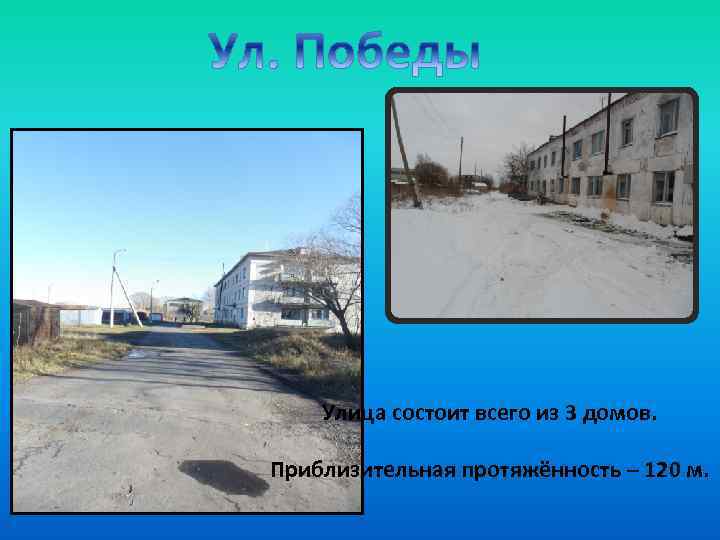 Ул. Победы

Улица состоит всего из 3 домов.

Приблизительная протяжённость – 120 м.